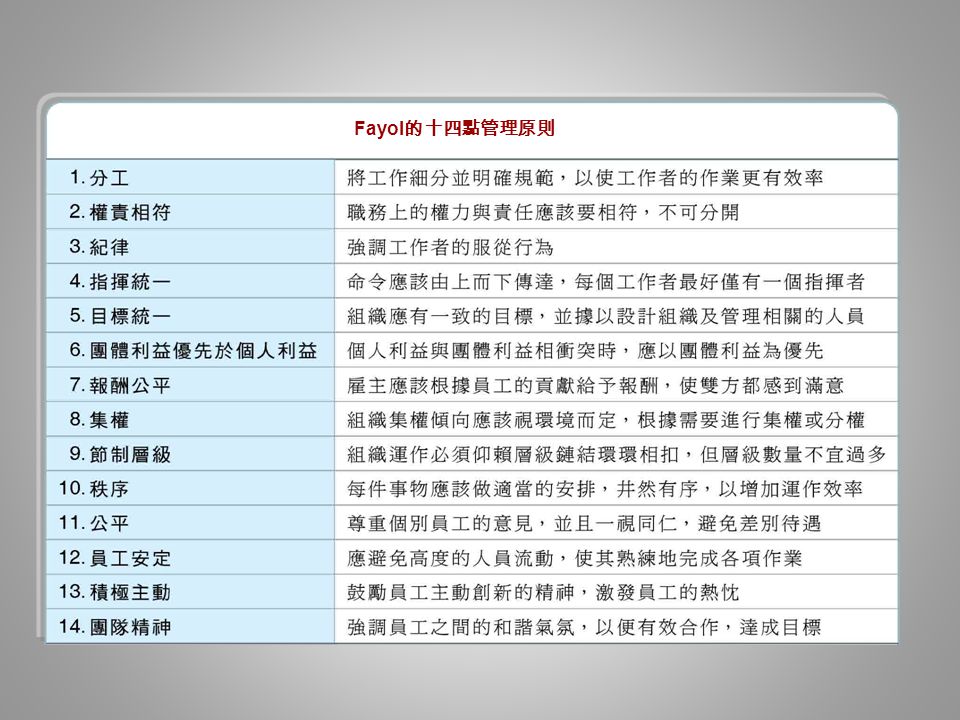 Fayol的十四點管理原則

| | |
|---|---|
| 1. 分工 | 將工作細分並明確規範，以使工作者的作業更有效率 |
| 2. 權責相符 | 職務上的權力與責任應該要相符，不可分開 |
| 3. 紀律 | 強調工作者的服從行為 |
| 4. 指揮統一 | 命令應該由上而下傳達，每個工作者最好僅有一個指揮者 |
| 5. 目標統一 | 組織應有一致的目標，並據以設計組織及管理相關的人員 |
| 6. 團體利益優先於個人利益 | 個人利益與團體利益相衝突時，應以團體利益為優先 |
| 7. 報酬公平 | 雇主應該根據員工的貢獻給予報酬，使雙方都感到滿意 |
| 8. 集權 | 組織集權傾向應該視環境而定，根據需要進行集權或分權 |
| 9. 節制層級 | 組織運作必須仰賴層級鏈結環環相扣，但層級數量不宜過多 |
| 10. 秩序 | 每件事物應該做適當的安排，井然有序，以增加運作效率 |
| 11. 公平 | 尊重個別員工的意見，並且一視同仁，避免差別待遇 |
| 12. 員工安定 | 應避免高度的人員流動，使其熟練地完成各項作業 |
| 13. 積極主動 | 鼓勵員工主動創新的精神，激發員工的熱忱 |
| 14. 團隊精神 | 強調員工之間的和諧氣氛，以便有效合作，達成目標 |